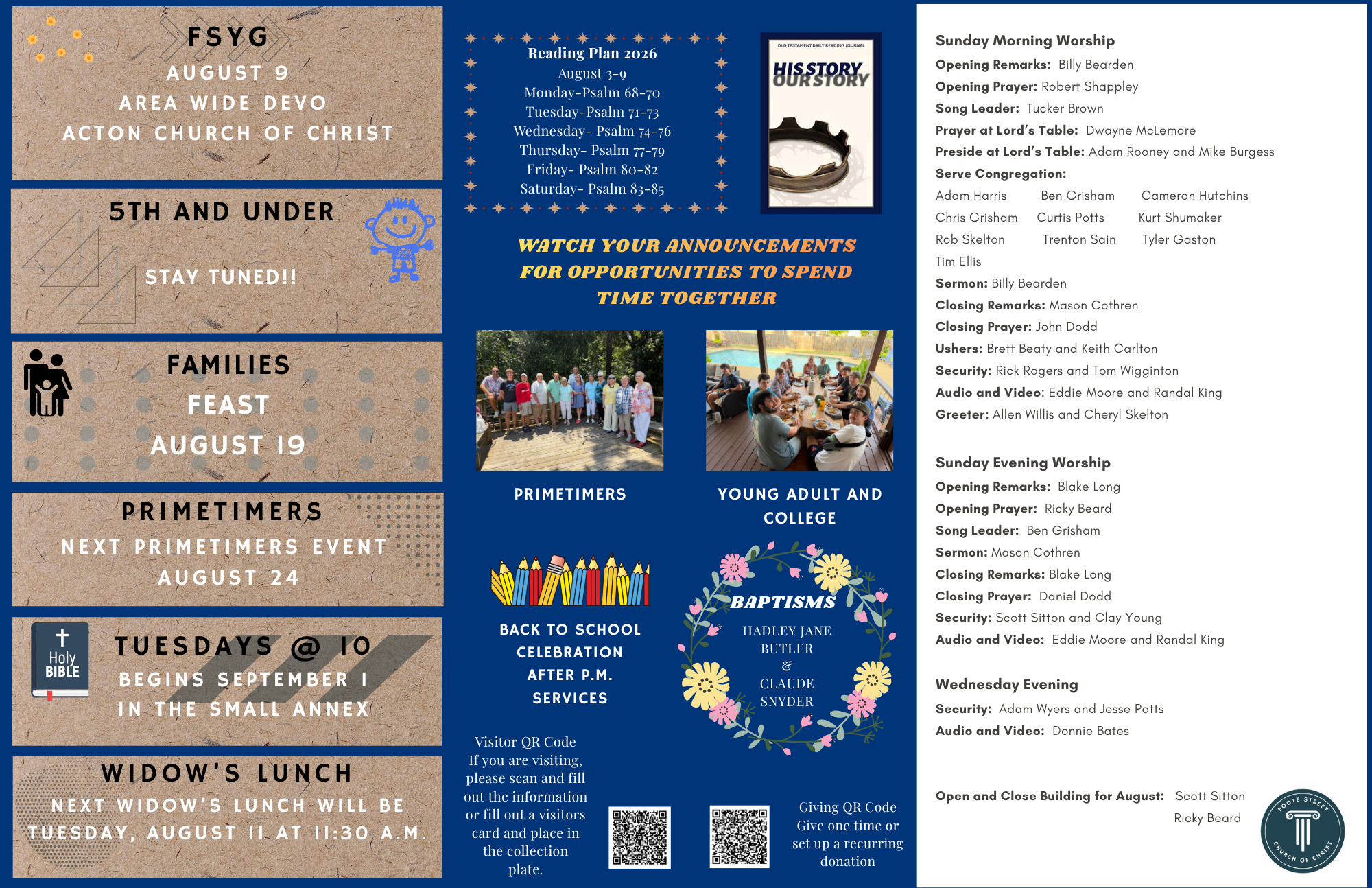 FSYG
AUGUST 9
AREA WIDE DEVO
ACTON CHURCH OF CHRIST

5TH AND UNDER
STAY TUNED!!

FAMILIES
FEAST
AUGUST 19

PRIMETIMERS
NEXT PRIMETIMERS EVENT
AUGUST 24

Holy BIBLE
TUESDAYS @ 10
BEGINS SEPTEMBER 1
IN THE SMALL ANNEX

WIDOW'S LUNCH
NEXT WIDOW'S LUNCH WILL BE
TUESDAY, AUGUST 11 AT 11:30 A.M.

Reading Plan 2026
August 3-9
Monday-Psalm 68-70
Tuesday-Psalm 71-73
Wednesday- Psalm 74-76
Thursday- Psalm 77-79
Friday- Psalm 80-82
Saturday- Psalm 83-85

OLD TESTAMENT DAILY READING JOURNAL
HIS STORY
OUR STORY

WATCH YOUR ANNOUNCEMENTS FOR OPPORTUNITIES TO SPEND TIME TOGETHER

PRIMETIMERS

YOUNG ADULT AND COLLEGE

BACK TO SCHOOL CELEBRATION AFTER P.M. SERVICES

BAPTISMS
HADLEY JANE BUTLER
&
CLAUDE SNYDER

Visitor QR Code
If you are visiting, please scan and fill out the information or fill out a visitors card and place in the collection plate.

Giving QR Code
Give one time or set up a recurring donation

Sunday Morning Worship
Opening Remarks: Billy Bearden
Opening Prayer: Robert Shappley
Song Leader: Tucker Brown
Prayer at Lord's Table: Dwayne McLemore
Preside at Lord's Table: Adam Rooney and Mike Burgess
Serve Congregation:
Adam Harris Ben Grisham Cameron Hutchins
Chris Grisham Curtis Potts Kurt Shumaker
Rob Skelton Trenton Sain Tyler Gaston
Tim Ellis
Sermon: Billy Bearden
Closing Remarks: Mason Cothren
Closing Prayer: John Dodd
Ushers: Brett Beaty and Keith Carlton
Security: Rick Rogers and Tom Wigginton
Audio and Video: Eddie Moore and Randal King
Greeter: Allen Willis and Cheryl Skelton

Sunday Evening Worship
Opening Remarks: Blake Long
Opening Prayer: Ricky Beard
Song Leader: Ben Grisham
Sermon: Mason Cothren
Closing Remarks: Blake Long
Closing Prayer: Daniel Dodd
Security: Scott Sitton and Clay Young
Audio and Video: Eddie Moore and Randal King

Wednesday Evening
Security: Adam Wyers and Jesse Potts
Audio and Video: Donnie Bates

Open and Close Building for August: Scott Sitton
Ricky Beard

FOOTE STREET CHURCH OF CHRIST